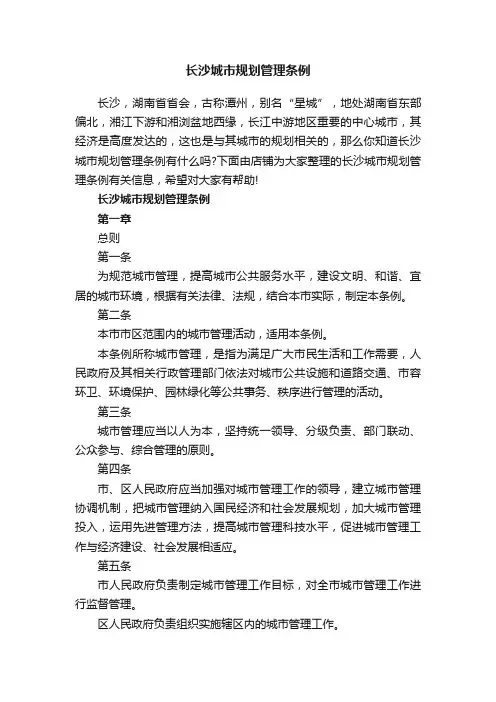 长沙城市规划管理条例

长沙，湖南省省会，古称潭州，别名“星城”，地处湖南省东部偏北，湘江下游和湘浏盆地西缘，长江中游地区重要的中心城市，其经济是高度发达的，这也是与其城市的规划相关的，那么你知道长沙城市规划管理条例有什么吗?下面由店铺为大家整理的长沙城市规划管理条例有关信息，希望对大家有帮助!

长沙城市规划管理条例

第一章

总则

第一条

为规范城市管理，提高城市公共服务水平，建设文明、和谐、宜居的城市环境，根据有关法律、法规，结合本市实际，制定本条例。

第二条

本市市区范围内的城市管理活动，适用本条例。

本条例所称城市管理，是指为满足广大市民生活和工作需要，人民政府及其相关行政管理部门依法对城市公共设施和道路交通、市容环卫、环境保护、园林绿化等公共事务、秩序进行管理的活动。

第三条

城市管理应当以人为本，坚持统一领导、分级负责、部门联动、公众参与、综合管理的原则。

第四条

市、区人民政府应当加强对城市管理工作的领导，建立城市管理协调机制，把城市管理纳入国民经济和社会发展规划，加大城市管理投入，运用先进管理方法，提高城市管理科技水平，促进城市管理工作与经济建设、社会发展相适应。

第五条

市人民政府负责制定城市管理工作目标，对全市城市管理工作进行监督管理。

区人民政府负责组织实施辖区内的城市管理工作。